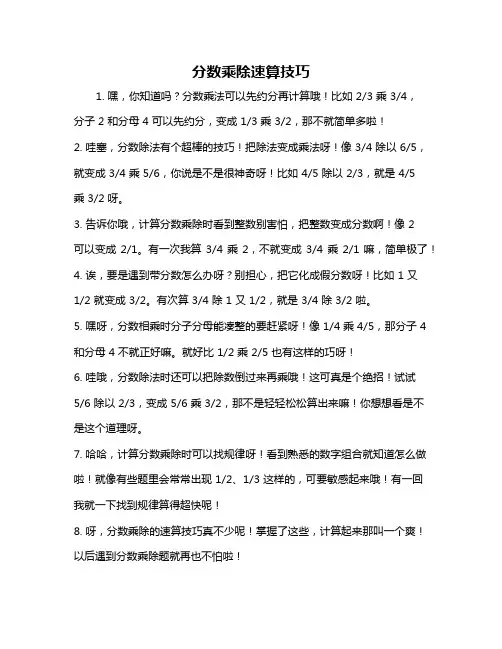 分数乘除速算技巧

1. 嘿，你知道吗？分数乘法可以先约分再计算哦！比如 2/3 乘 3/4，分子 2 和分母 4 可以先约分，变成 1/3 乘 3/2，那不就简单多啦！

2. 哇塞，分数除法有个超棒的技巧！把除法变成乘法呀！像 3/4 除以 6/5，就变成 3/4 乘 5/6，你说是不是很神奇呀！比如 4/5 除以 2/3，就是 4/5 乘 3/2 呀。

3. 告诉你哦，计算分数乘除时看到整数别害怕，把整数变成分数啊！像 2 可以变成 2/1。有一次我算 3/4 乘 2，不就变成 3/4 乘 2/1 嘛，简单极了！

4. 诶，要是遇到带分数怎么办呀？别担心，把它化成假分数呀！比如 1 又 1/2 就变成 3/2。有次算 3/4 除 1 又 1/2，就是 3/4 除 3/2 啦。

5. 嘿呀，分数相乘时分子分母能凑整的要赶紧呀！像 1/4 乘 4/5，那分子 4 和分母 4 不就正好嘛。就好比 1/2 乘 2/5 也有这样的巧呀！

6. 哇哦，分数除法时还可以把除数倒过来再乘哦！这可真是个绝招！试试 5/6 除以 2/3，变成 5/6 乘 3/2，那不是轻轻松松算出来嘛！你想想看是不是这个道理呀。

7. 哈哈，计算分数乘除时可以找规律呀！看到熟悉的数字组合就知道怎么做啦！就像有些题里会常常出现 1/2、1/3 这样的，可要敏感起来哦！有一回我就一下找到规律算得超快呢！

8. 呀，分数乘除的速算技巧真不少呢！掌握了这些，计算起来那叫一个爽！以后遇到分数乘除题就再也不怕啦！